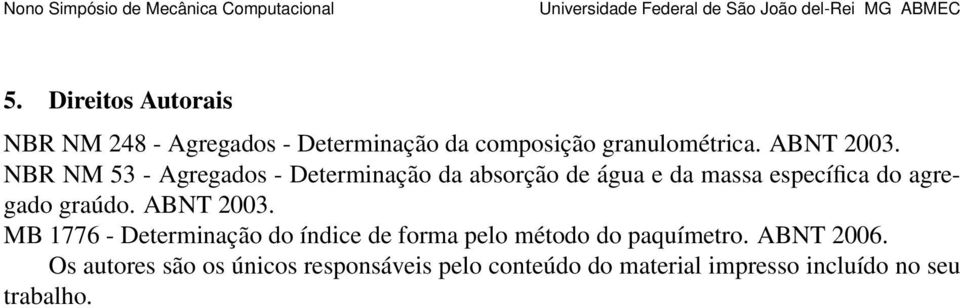 Nono Simpósio de Mecânica Computacional

Universidade Federal de São João del-Rei MG ABMEC

5. Direitos Autorais

NBR NM 248 - Agregados - Determinação da composição granulométrica. ABNT 2003.
NBR NM 53 - Agregados - Determinação da absorção de água e da massa específica do agregado graúdo. ABNT 2003.
MB 1776 - Determinação do índice de forma pelo método do paquímetro. ABNT 2006.

Os autores são os únicos responsáveis pelo conteúdo do material impresso incluído no seu trabalho.